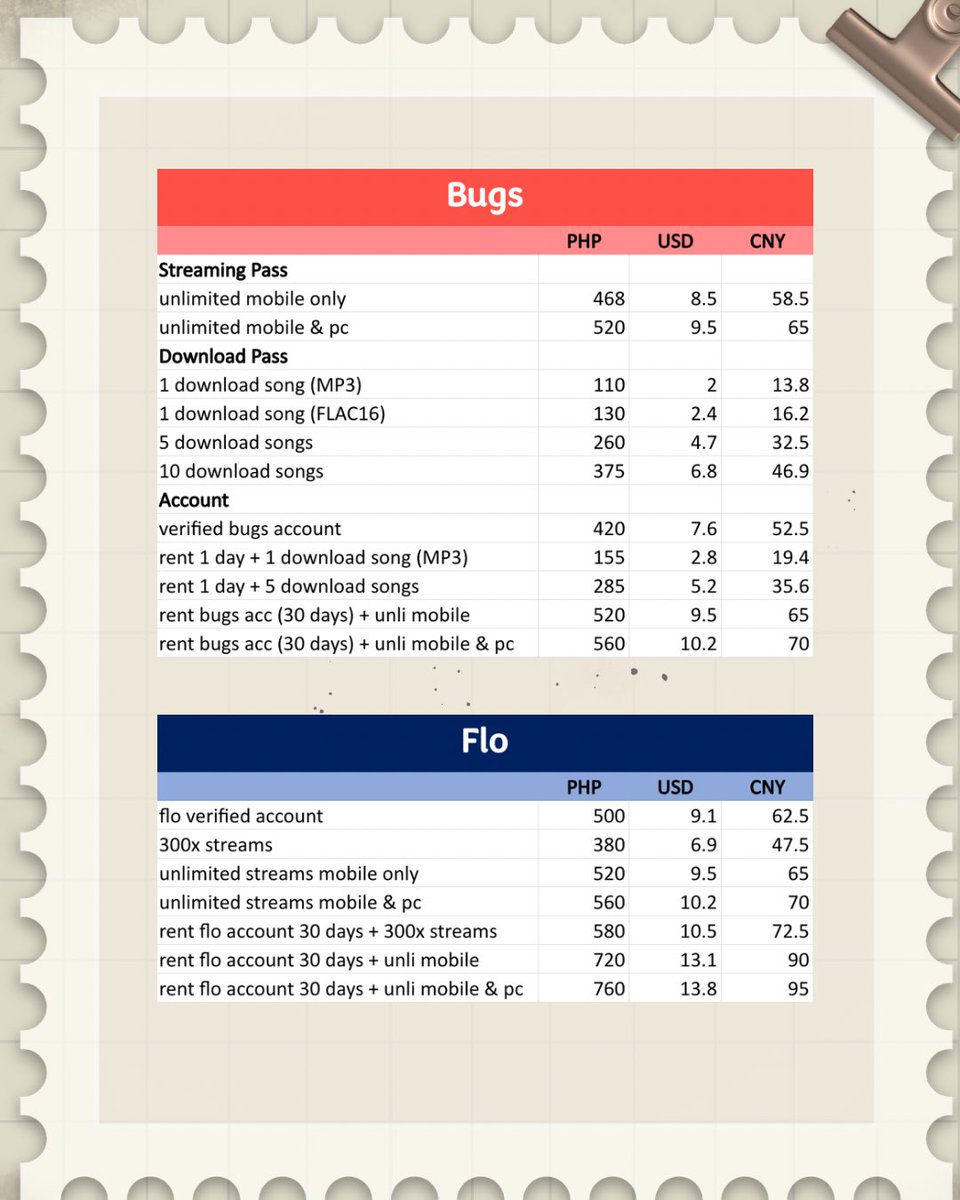 Bugs

| | PHP | USD | CNY |
|---|---|---|---|
| **Streaming Pass** | | | |
| unlimited mobile only | 468 | 8.5 | 58.5 |
| unlimited mobile & pc | 520 | 9.5 | 65 |
| **Download Pass** | | | |
| 1 download song (MP3) | 110 | 2 | 13.8 |
| 1 download song (FLAC16) | 130 | 2.4 | 16.2 |
| 5 download songs | 260 | 4.7 | 32.5 |
| 10 download songs | 375 | 6.8 | 46.9 |
| **Account** | | | |
| verified bugs account | 420 | 7.6 | 52.5 |
| rent 1 day + 1 download song (MP3) | 155 | 2.8 | 19.4 |
| rent 1 day + 5 download songs | 285 | 5.2 | 35.6 |
| rent bugs acc (30 days) + unli mobile | 520 | 9.5 | 65 |
| rent bugs acc (30 days) + unli mobile & pc | 560 | 10.2 | 70 |

Flo

| | PHP | USD | CNY |
|---|---|---|---|
| flo verified account | 500 | 9.1 | 62.5 |
| 300x streams | 380 | 6.9 | 47.5 |
| unlimited streams mobile only | 520 | 9.5 | 65 |
| unlimited streams mobile & pc | 560 | 10.2 | 70 |
| rent flo account 30 days + 300x streams | 580 | 10.5 | 72.5 |
| rent flo account 30 days + unli mobile | 720 | 13.1 | 90 |
| rent flo account 30 days + unli mobile & pc | 760 | 13.8 | 95 |